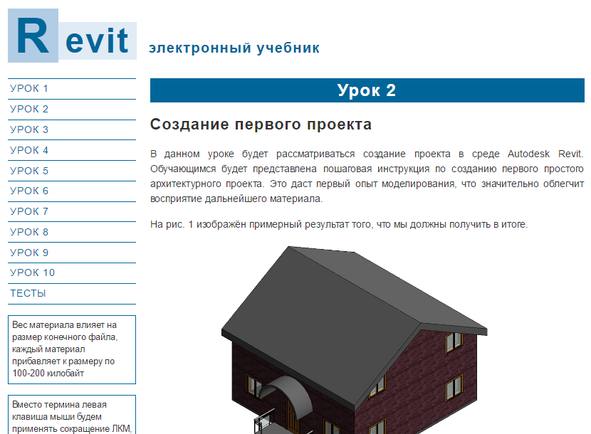 Revit электронный учебник

УРОК 1
УРОК 2
УРОК 3
УРОК 4
УРОК 5
УРОК 6
УРОК 7
УРОК 8
УРОК 9
УРОК 10
ТЕСТЫ

Вес материала влияет на размер конечного файла, каждый материал прибавляет к размеру по 100-200 килобайт

Вместо термина левая клавиша мыши будем применять сокращение ЛКМ,

Урок 2

Создание первого проекта

В данном уроке будет рассматриваться создание проекта в среде Autodesk Revit. Обучающимся будет представлена пошаговая инструкция по созданию первого простого архитектурного проекта. Это даст первый опыт моделирования, что значительно облегчит восприятие дальнейшего материала.

На рис. 1 изображён примерный результат того, что мы должны получить в итоге.